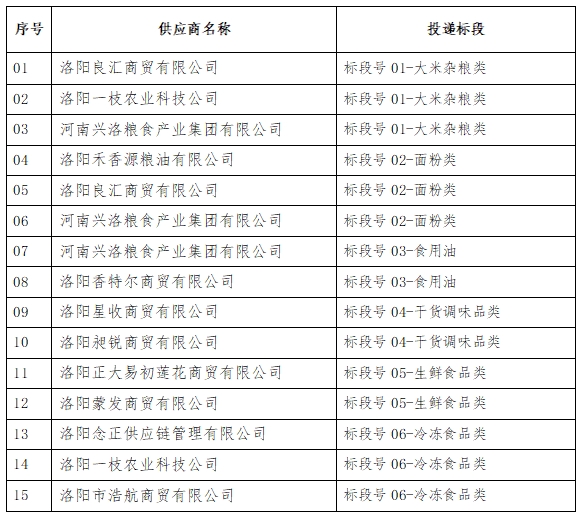 | 序号 | 供应商名称 | 投递标段 |
|---|---|---|
| 01 | 洛阳良汇商贸有限公司 | 标段号 01-大米杂粮类 |
| 02 | 洛阳一枝农业科技公司 | 标段号 01-大米杂粮类 |
| 03 | 河南兴洛粮食产业集团有限公司 | 标段号 01-大米杂粮类 |
| 04 | 洛阳禾香源粮油有限公司 | 标段号 02-面粉类 |
| 05 | 洛阳良汇商贸有限公司 | 标段号 02-面粉类 |
| 06 | 河南兴洛粮食产业集团有限公司 | 标段号 02-面粉类 |
| 07 | 河南兴洛粮食产业集团有限公司 | 标段号 03-食用油 |
| 08 | 洛阳香特尔商贸有限公司 | 标段号 03-食用油 |
| 09 | 洛阳星收商贸有限公司 | 标段号 04-干货调味品类 |
| 10 | 洛阳昶锐商贸有限公司 | 标段号 04-干货调味品类 |
| 11 | 洛阳正大易初莲花商贸有限公司 | 标段号 05-生鲜食品类 |
| 12 | 洛阳蒙发商贸有限公司 | 标段号 05-生鲜食品类 |
| 13 | 洛阳念正供应链管理有限公司 | 标段号 06-冷冻食品类 |
| 14 | 洛阳一枝农业科技公司 | 标段号 06-冷冻食品类 |
| 15 | 洛阳市浩航商贸有限公司 | 标段号 06-冷冻食品类 |